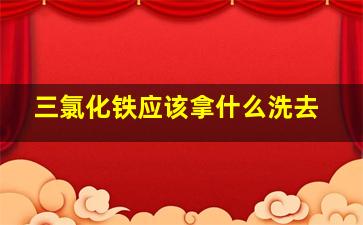 三氯化铁应该拿什么洗去